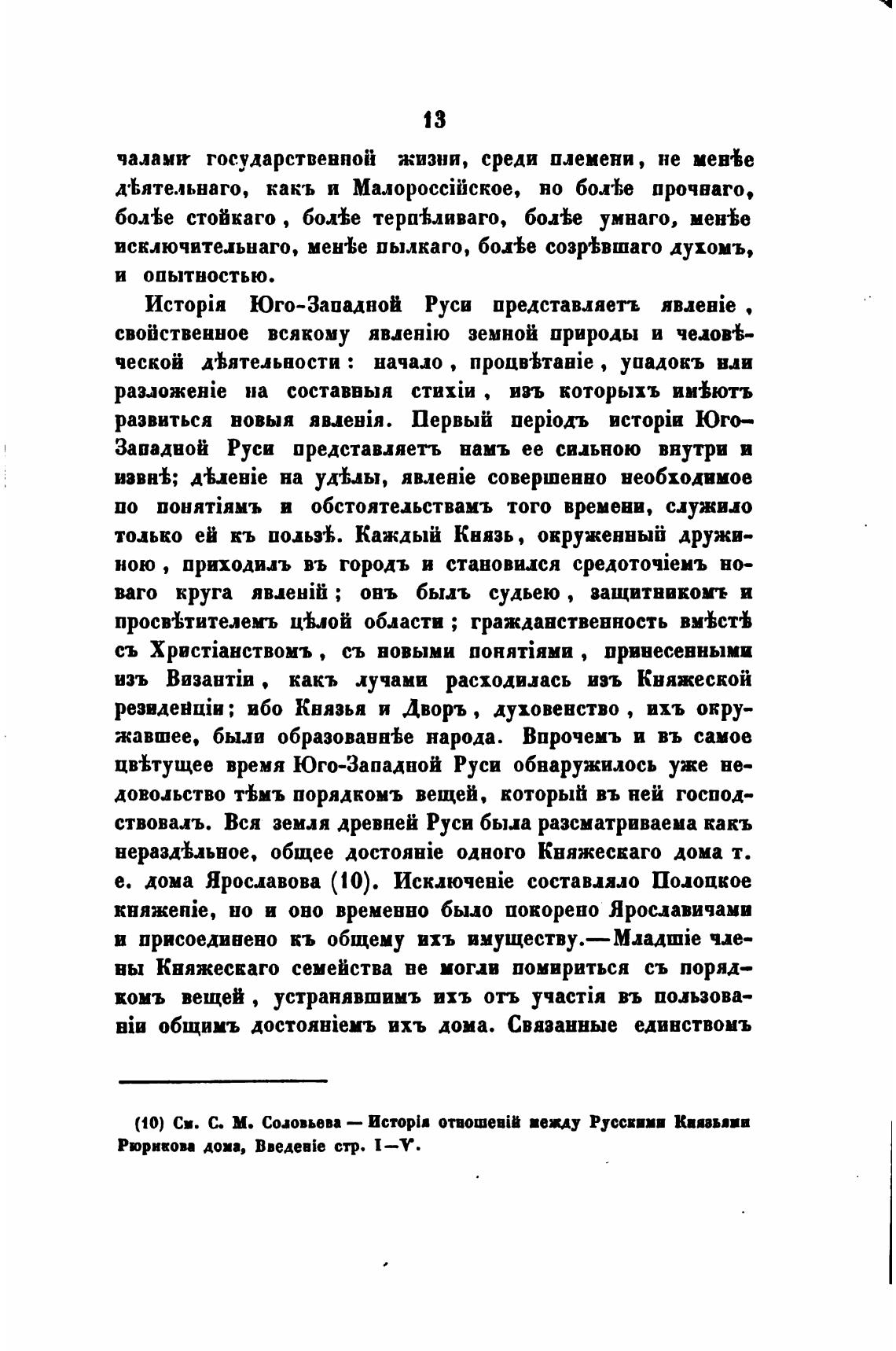 13

чалами государственной жизни, среди племени, не менѣе дѣятельнаго, какъ и Малороссійское, но болѣе прочнаго, болѣе стойкаго, болѣе терпѣливаго, болѣе умнаго, менѣе исключительнаго, менѣе пылкаго, болѣе созрѣвшаго духомъ, и опытностью.

Исторія Юго-Западной Руси представляетъ явленіе, свойственное всякому явленію земной природы и человѣческой дѣятельности: начало, процвѣтаніе, упадокъ или разложеніе на составныя стихіи, изъ которыхъ имѣютъ развиться новыя явленія. Первый періодъ исторіи Юго-Западной Руси представляетъ намъ ее сильною внутри и извнѣ; дѣленіе на удѣлы, явленіе совершенно необходимое по понятіямъ и обстоятельствамъ того времени, служило только ей къ пользѣ. Каждый Князь, окруженный дружиною, приходилъ въ городъ и становился средоточіемъ новаго круга явленій; онъ былъ судьею, защитникомъ и просвѣтителемъ цѣлой области; гражданственность вмѣстѣ съ Христіанствомъ, съ новыми понятіями, принесенными изъ Византіи, какъ лучами расходилась изъ Княжеской резиденціи; ибо Князья и Дворъ, духовенство, ихъ окружавшее, были образованнѣе народа. Впрочемъ и въ самое цвѣтущее время Юго-Западной Руси обнаружилось уже недовольство тѣмъ порядкомъ вещей, который въ ней господствовалъ. Вся земля древней Руси была разсматриваема какъ нераздѣльное, общее достояніе одного Княжескаго дома т. е. дома Ярославова (10). Исключеніе составляло Полоцкое княженіе, но и оно временно было покорено Ярославичами и присоединено къ общему ихъ имуществу.—Младшіе члены Княжескаго семейства не могли помириться съ порядкомъ вещей, устранявшимъ ихъ отъ участія въ пользованіи общимъ достояніемъ ихъ дома. Связанные единствомъ

(10) См. С. М. Соловьева — Исторія отношеній между Русскими Князьями Рюрикова дома, Введеніе стр. I—V.